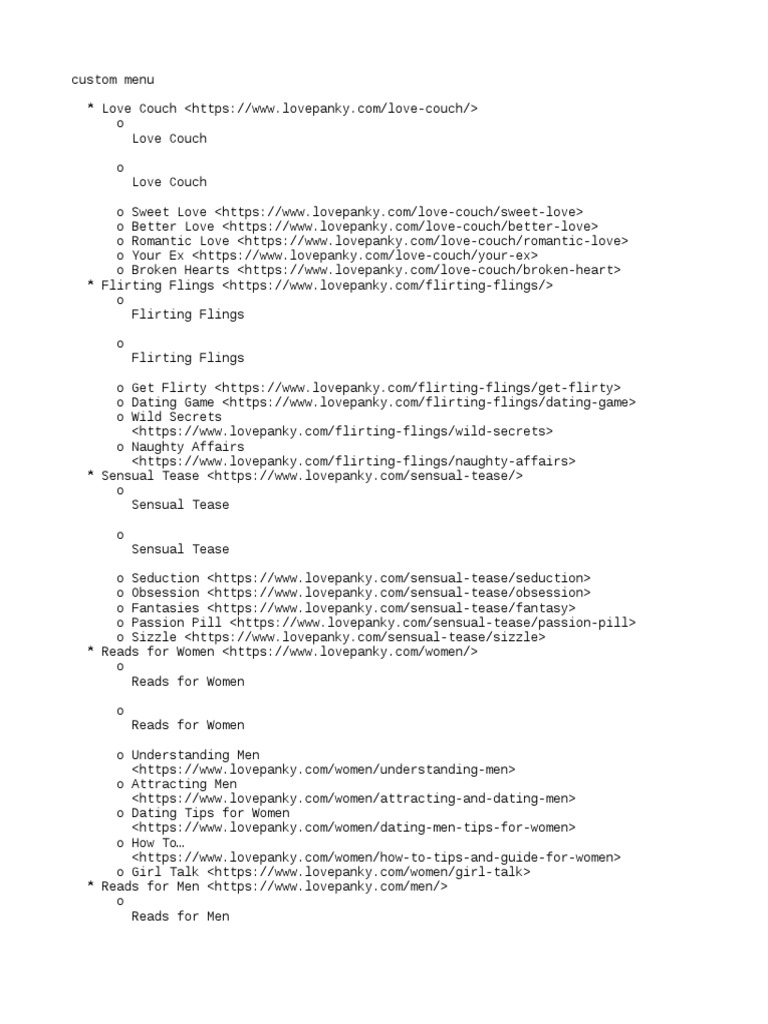 custom menu

* Love Couch <https://www.lovepanky.com/love-couch/>
o
Love Couch

o
Love Couch

o Sweet Love <https://www.lovepanky.com/love-couch/sweet-love>
o Better Love <https://www.lovepanky.com/love-couch/better-love>
o Romantic Love <https://www.lovepanky.com/love-couch/romantic-love>
o Your Ex <https://www.lovepanky.com/love-couch/your-ex>
o Broken Hearts <https://www.lovepanky.com/love-couch/broken-heart>
* Flirting Flings <https://www.lovepanky.com/flirting-flings/>
o
Flirting Flings

o
Flirting Flings

o Get Flirty <https://www.lovepanky.com/flirting-flings/get-flirty>
o Dating Game <https://www.lovepanky.com/flirting-flings/dating-game>
o Wild Secrets <https://www.lovepanky.com/flirting-flings/wild-secrets>
o Naughty Affairs <https://www.lovepanky.com/flirting-flings/naughty-affairs>
* Sensual Tease <https://www.lovepanky.com/sensual-tease/>
o
Sensual Tease

o
Sensual Tease

o Seduction <https://www.lovepanky.com/sensual-tease/seduction>
o Obsession <https://www.lovepanky.com/sensual-tease/obsession>
o Fantasies <https://www.lovepanky.com/sensual-tease/fantasy>
o Passion Pill <https://www.lovepanky.com/sensual-tease/passion-pill>
o Sizzle <https://www.lovepanky.com/sensual-tease/sizzle>
* Reads for Women <https://www.lovepanky.com/women/>
o
Reads for Women

o
Reads for Women

o Understanding Men <https://www.lovepanky.com/women/understanding-men>
o Attracting Men <https://www.lovepanky.com/women/attracting-and-dating-men>
o Dating Tips for Women <https://www.lovepanky.com/women/dating-men-tips-for-women>
o How To… <https://www.lovepanky.com/women/how-to-tips-and-guide-for-women>
o Girl Talk <https://www.lovepanky.com/women/girl-talk>
* Reads for Men <https://www.lovepanky.com/men/>
o
Reads for Men